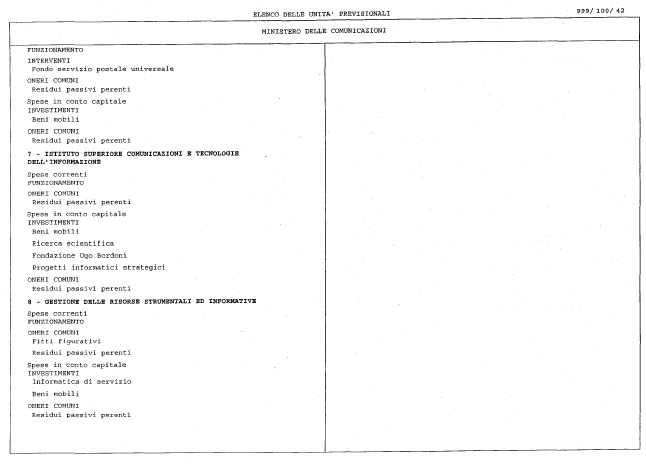 ELENCO DELLE UNITA' PREVISIONALI

999/ 100/ 42

MINISTERO DELLE COMUNICAZIONI

FUNZIONAMENTO
INTERVENTI
Fondo servizio postale universale

ONERI COMUNI
Residui passivi perenti

Spese in conto capitale
INVESTIMENTI
Beni mobili

ONERI COMUNI
Residui passivi perenti

7 - ISTITUTO SUPERIORE COMUNICAZIONI E TECNOLOGIE DELL'INFORMAZIONE

Spese correnti
FUNZIONAMENTO

ONERI COMUNI
Residui passivi perenti

Spese in conto capitale
INVESTIMENTI
Beni mobili

Ricerca scientifica

Fondazione Ugo Bordoni

Progetti informatici strategici

ONERI COMUNI
Residui passivi perenti

8 - GESTIONE DELLE RISORSE STRUMENTALI ED INFORMATIVE

Spese correnti
FUNZIONAMENTO

ONERI COMUNI
Fitti figurativi

Residui passivi perenti

Spese in conto capitale
INVESTIMENTI
Informatica di servizio

Beni mobili

ONERI COMUNI
Residui passivi perenti